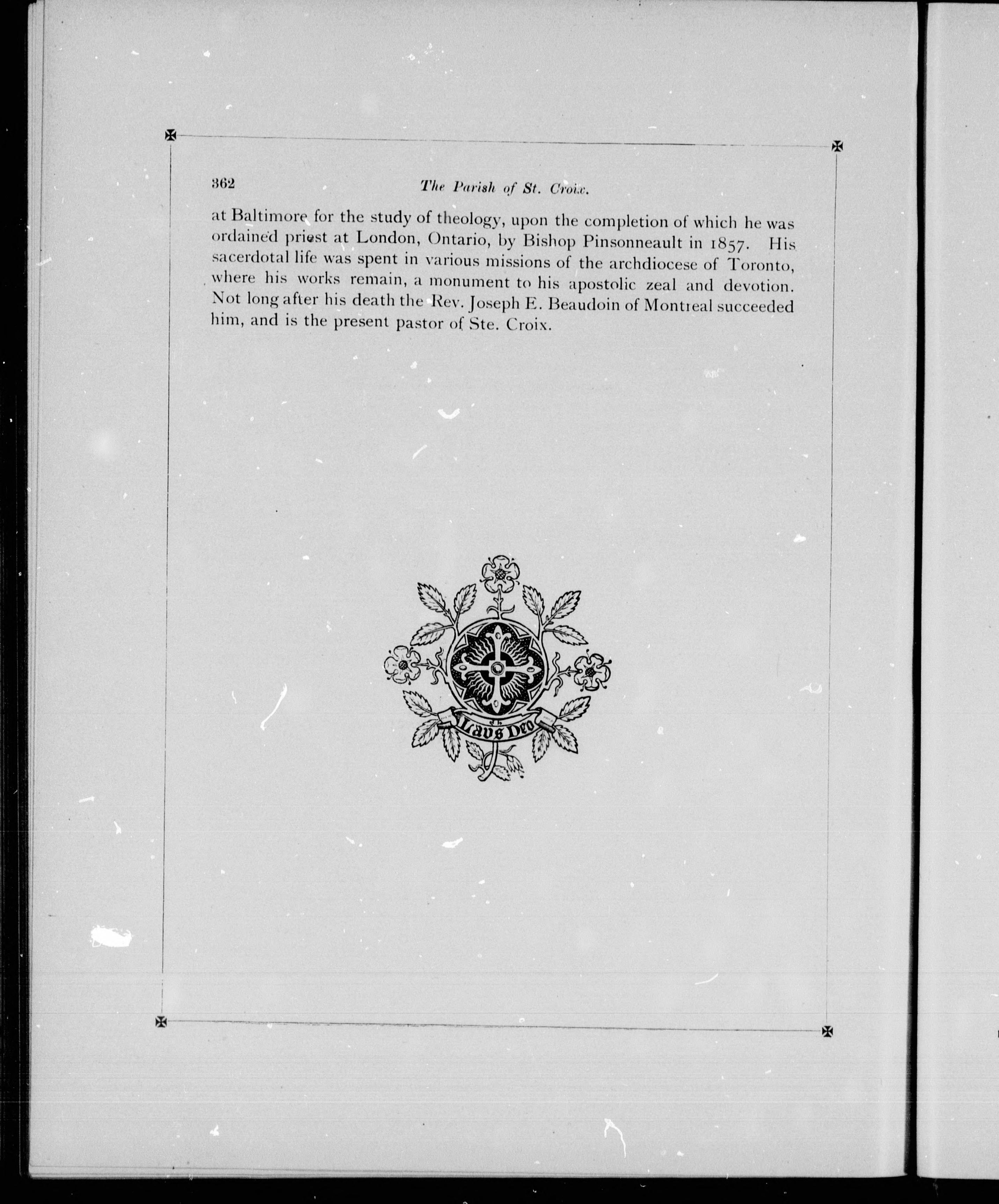 362 The Parish of St. Croix.

at Baltimore for the study of theology, upon the completion of which he was ordained priest at London, Ontario, by Bishop Pinsonneault in 1857. His sacerdotal life was spent in various missions of the archdiocese of Toronto, where his works remain, a monument to his apostolic zeal and devotion. Not long after his death the Rev. Joseph E. Beaudoin of Montreal succeeded him, and is the present pastor of Ste. Croix.

Laus Deo